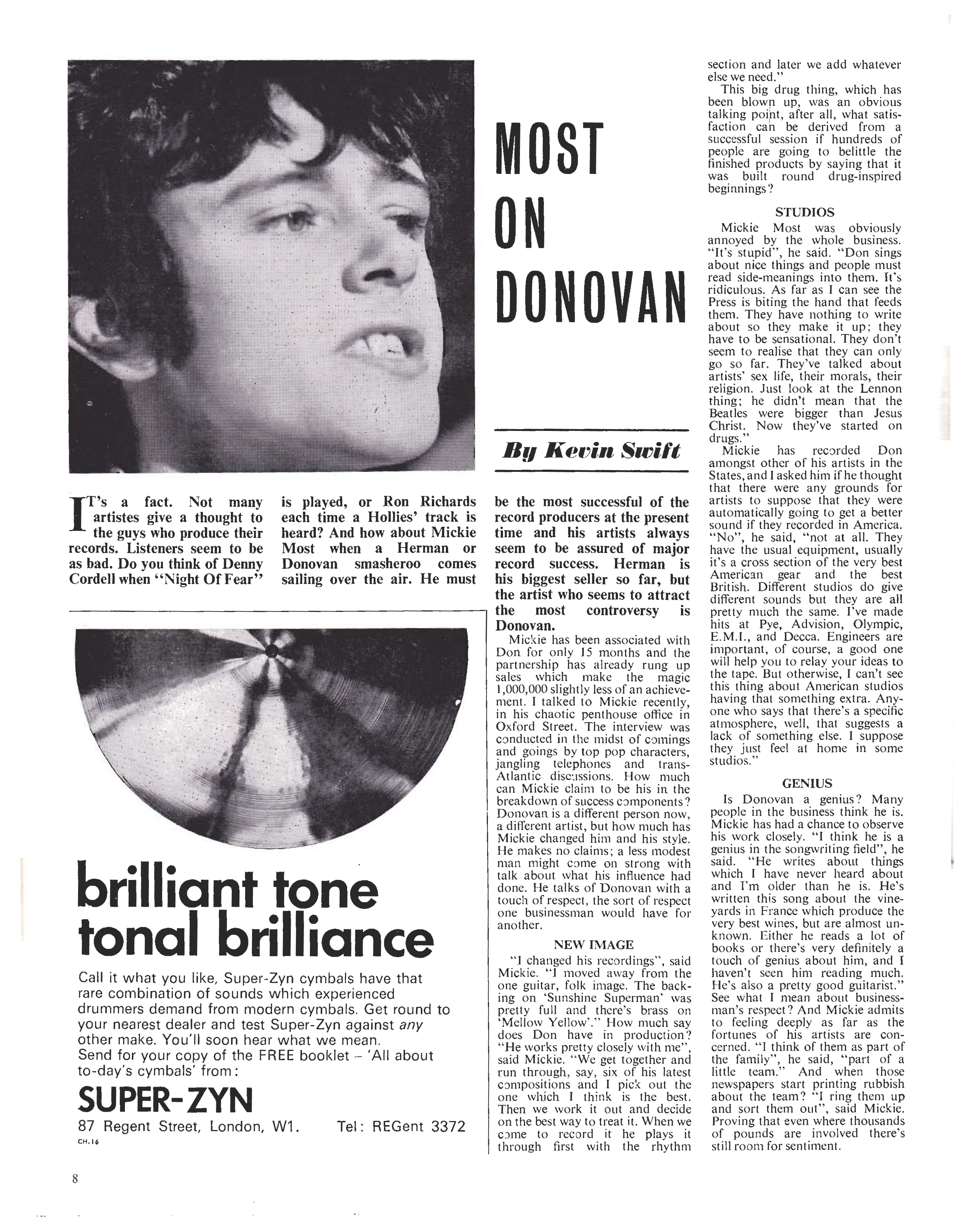 MOST ON DONOVAN

By Kevin Swift

IT's a fact. Not many artistes give a thought to the guys who produce their records. Listeners seem to be as bad. Do you think of Denny Cordell when "Night Of Fear" is played, or Ron Richards each time a Hollies' track is heard? And how about Mickie Most when a Herman or Donovan smasheroo comes sailing over the air. He must be the most successful of the record producers at the present time and his artists always seem to be assured of major record success. Herman is his biggest seller so far, but the artist who seems to attract the most controversy is Donovan.

Mickie has been associated with Don for only 15 months and the partnership has already rung up sales which make the magic 1,000,000 slightly less of an achievement. I talked to Mickie recently, in his chaotic penthouse office in Oxford Street. The interview was conducted in the midst of comings and goings by top pop characters, jangling telephones and trans-Atlantic discussions. How much can Mickie claim to be his in the breakdown of success components? Donovan is a different person now, a different artist, but how much has Mickie changed him and his style. He makes no claims; a less modest man might come on strong with talk about what his influence had done. He talks of Donovan with a touch of respect, the sort of respect one businessman would have for another.

NEW IMAGE

"I changed his recordings", said Mickie. "I moved away from the one guitar, folk image. The backing on 'Sunshine Superman' was pretty full and there's brass on 'Mellow Yellow'." How much say does Don have in production? "He works pretty closely with me", said Mickie. "We get together and run through, say, six of his latest compositions and I pick out the one which I think is the best. Then we work it out and decide on the best way to treat it. When we come to record it he plays it through first with the rhythm section and later we add whatever else we need."

This big drug thing, which has been blown up, was an obvious talking point, after all, what satisfaction can be derived from a successful session if hundreds of people are going to belittle the finished products by saying that it was built round drug-inspired beginnings?

STUDIOS

Mickie Most was obviously annoyed by the whole business. "It's stupid", he said. "Don sings about nice things and people must read side-meanings into them. It's ridiculous. As far as I can see the Press is biting the hand that feeds them. They have nothing to write about so they make it up; they have to be sensational. They don't seem to realise that they can only go so far. They've talked about artists' sex life, their morals, their religion. Just look at the Lennon thing; he didn't mean that the Beatles were bigger than Jesus Christ. Now they've started on drugs."

Mickie has recorded Don amongst other of his artists in the States, and I asked him if he thought that there were any grounds for artists to suppose that they were automatically going to get a better sound if they recorded in America. "No", he said, "not at all. They have the usual equipment, usually it's a cross section of the very best American gear and the best British. Different studios do give different sounds but they are all pretty much the same. I've made hits at Pye, Advision, Olympic, E.M.I., and Decca. Engineers are important, of course, a good one will help you to relay your ideas to the tape. But otherwise, I can't see this thing about American studios having that something extra. Anyone who says that there's a specific atmosphere, well, that suggests a lack of something else. I suppose they just feel at home in some studios."

GENIUS

Is Donovan a genius? Many people in the business think he is. Mickie has had a chance to observe his work closely. "I think he is a genius in the songwriting field", he said. "He writes about things which I have never heard about and I'm older than he is. He's written this song about the vineyards in France which produce the very best wines, but are almost unknown. Either he reads a lot of books or there's very definitely a touch of genius about him, and I haven't seen him reading much. He's also a pretty good guitarist." See what I mean about businessman's respect? And Mickie admits to feeling deeply as far as the fortunes of his artists are concerned. "I think of them as part of the family", he said, "part of a little team." And when those newspapers start printing rubbish about the team? "I ring them up and sort them out", said Mickie. Proving that even where thousands of pounds are involved there's still room for sentiment.

brilliant tone tonal brilliance

Call it what you like, Super-Zyn cymbals have that rare combination of sounds which experienced drummers demand from modern cymbals. Get round to your nearest dealer and test Super-Zyn against any other make. You'll soon hear what we mean.
Send for your copy of the FREE booklet – 'All about to-day's cymbals' from:

SUPER-ZYN
87 Regent Street, London, W1. Tel: REGent 3372
CH.16

8